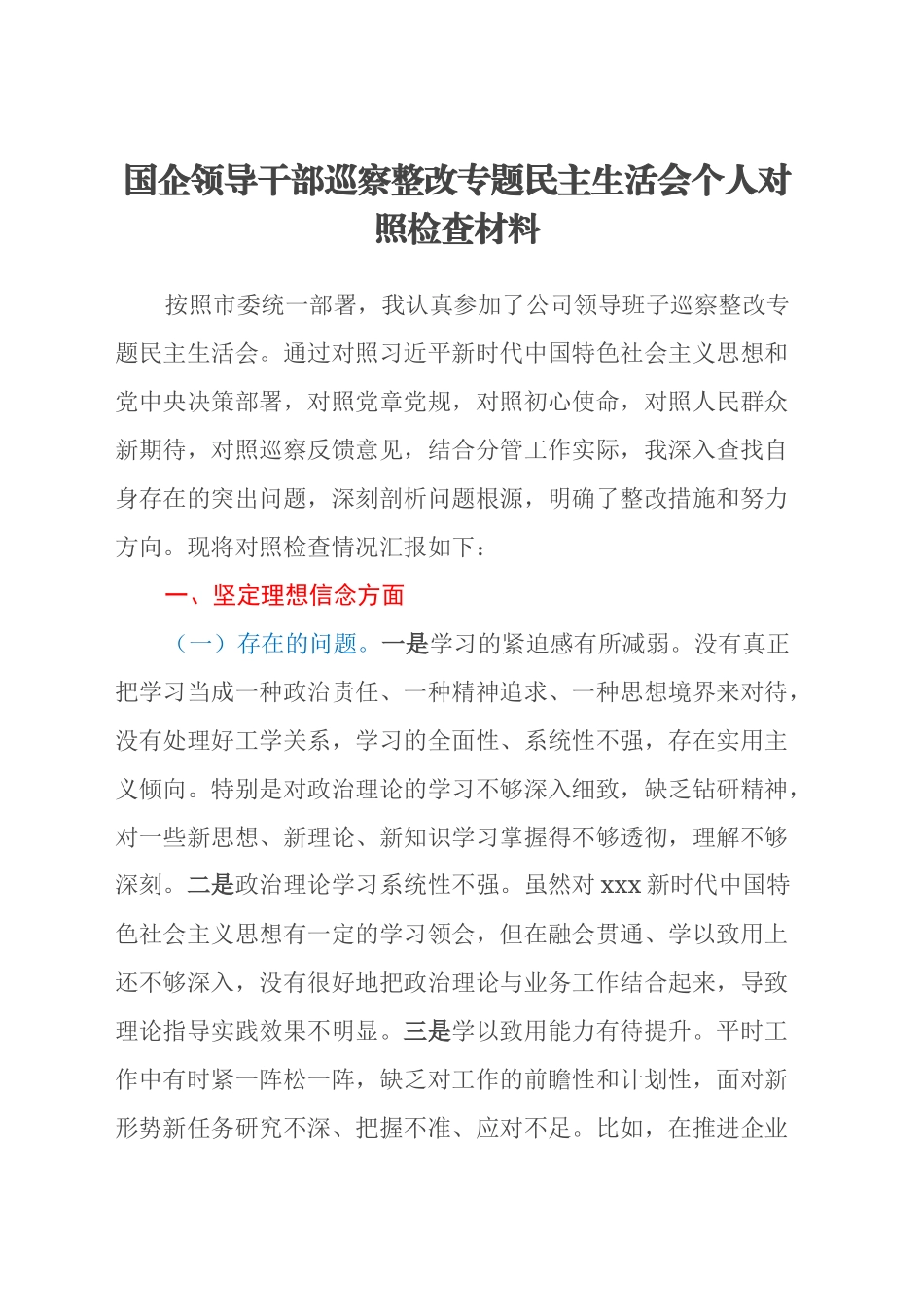 国企领导干部巡察整改专题民主生活会个人对照检查材料

按照市委统一部署，我认真参加了公司领导班子巡察整改专题民主生活会。通过对照习近平新时代中国特色社会主义思想和党中央决策部署，对照党章党规，对照初心使命，对照人民群众新期待，对照巡察反馈意见，结合分管工作实际，我深入查找自身存在的突出问题，深刻剖析问题根源，明确了整改措施和努力方向。现将对照检查情况汇报如下：

一、坚定理想信念方面

（一）存在的问题。一是学习的紧迫感有所减弱。没有真正把学习当成一种政治责任、一种精神追求、一种思想境界来对待，没有处理好工学关系，学习的全面性、系统性不强，存在实用主义倾向。特别是对政治理论的学习不够深入细致，缺乏钻研精神，对一些新思想、新理论、新知识学习掌握得不够透彻，理解不够深刻。二是政治理论学习系统性不强。虽然对 xxx 新时代中国特色社会主义思想有一定的学习领会，但在融会贯通、学以致用上还不够深入，没有很好地把政治理论与业务工作结合起来，导致理论指导实践效果不明显。三是学以致用能力有待提升。平时工作中有时紧一阵松一阵，缺乏对工作的前瞻性和计划性，面对新形势新任务研究不深、把握不准、应对不足。比如，在推进企业